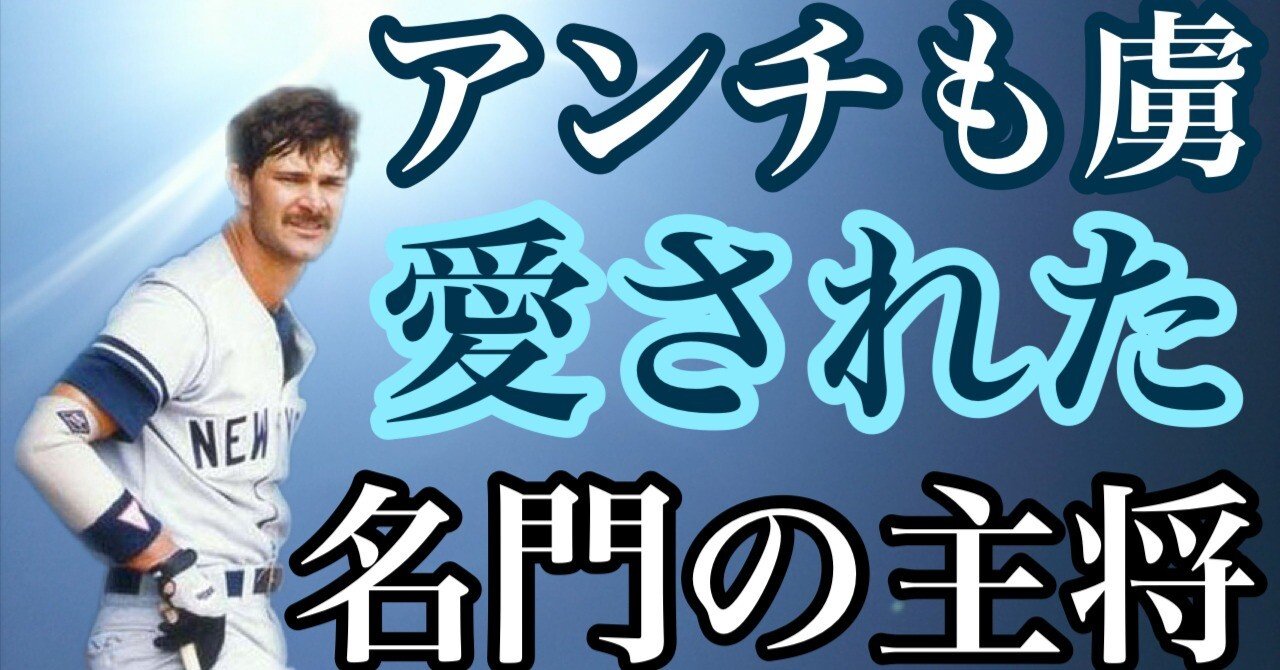 アンチも虜
愛された
名門の主将

NEW Y